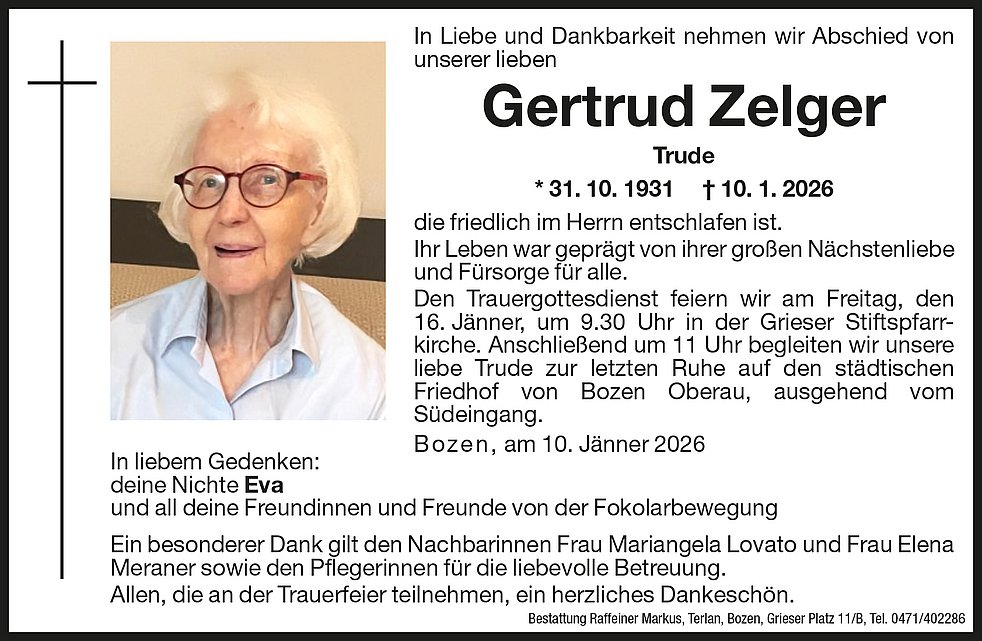 In Liebe und Dankbarkeit nehmen wir Abschied von unserer lieben

Gertrud Zelger

Trude

* 31. 10. 1931 † 10. 1. 2026

die friedlich im Herrn entschlafen ist.
Ihr Leben war geprägt von ihrer großen Nächstenliebe und Fürsorge für alle.
Den Trauergottesdienst feiern wir am Freitag, den 16. Jänner, um 9.30 Uhr in der Grieser Stiftspfarrkirche. Anschließend um 11 Uhr begleiten wir unsere liebe Trude zur letzten Ruhe auf den städtischen Friedhof von Bozen Oberau, ausgehend vom Südeingang.

Bozen, am 10. Jänner 2026

In liebem Gedenken:
deine Nichte Eva
und all deine Freundinnen und Freunde von der Fokolarbewegung

Ein besonderer Dank gilt den Nachbarinnen Frau Mariangela Lovato und Frau Elena Meraner sowie den Pflegerinnen für die liebevolle Betreuung.
Allen, die an der Trauerfeier teilnehmen, ein herzliches Dankeschön.

Bestattung Raffeiner Markus, Terlan, Bozen, Grieser Platz 11/B, Tel. 0471/402286